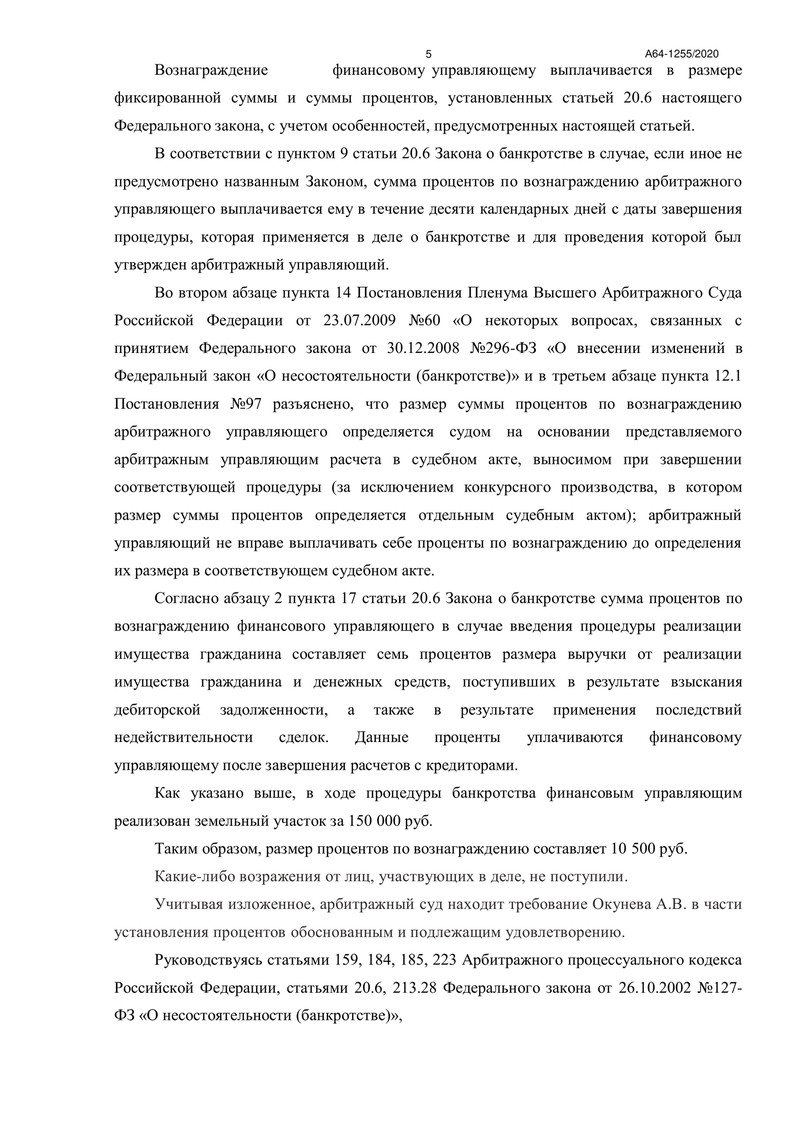 5

А64-1255/2020

Вознаграждение финансовому управляющему выплачивается в размере фиксированной суммы и суммы процентов, установленных статьей 20.6 настоящего Федерального закона, с учетом особенностей, предусмотренных настоящей статьей.

В соответствии с пунктом 9 статьи 20.6 Закона о банкротстве в случае, если иное не предусмотрено названным Законом, сумма процентов по вознаграждению арбитражного управляющего выплачивается ему в течение десяти календарных дней с даты завершения процедуры, которая применяется в деле о банкротстве и для проведения которой был утвержден арбитражный управляющий.

Во втором абзаце пункта 14 Постановления Пленума Высшего Арбитражного Суда Российской Федерации от 23.07.2009 №60 «О некоторых вопросах, связанных с принятием Федерального закона от 30.12.2008 №296-ФЗ «О внесении изменений в Федеральный закон «О несостоятельности (банкротстве)» и в третьем абзаце пункта 12.1 Постановления №97 разъяснено, что размер суммы процентов по вознаграждению арбитражного управляющего определяется судом на основании представляемого арбитражным управляющим расчета в судебном акте, выносимом при завершении соответствующей процедуры (за исключением конкурсного производства, в котором размер суммы процентов определяется отдельным судебным актом); арбитражный управляющий не вправе выплачивать себе проценты по вознаграждению до определения их размера в соответствующем судебном акте.

Согласно абзацу 2 пункта 17 статьи 20.6 Закона о банкротстве сумма процентов по вознаграждению финансового управляющего в случае введения процедуры реализации имущества гражданина составляет семь процентов размера выручки от реализации имущества гражданина и денежных средств, поступивших в результате взыскания дебиторской задолженности, а также в результате применения последствий недействительности сделок. Данные проценты уплачиваются финансовому управляющему после завершения расчетов с кредиторами.

Как указано выше, в ходе процедуры банкротства финансовым управляющим реализован земельный участок за 150 000 руб.

Таким образом, размер процентов по вознаграждению составляет 10 500 руб.

Какие-либо возражения от лиц, участвующих в деле, не поступили.

Учитывая изложенное, арбитражный суд находит требование Окунева А.В. в части установления процентов обоснованным и подлежащим удовлетворению.

Руководствуясь статьями 159, 184, 185, 223 Арбитражного процессуального кодекса Российской Федерации, статьями 20.6, 213.28 Федерального закона от 26.10.2002 №127-ФЗ «О несостоятельности (банкротстве)»,